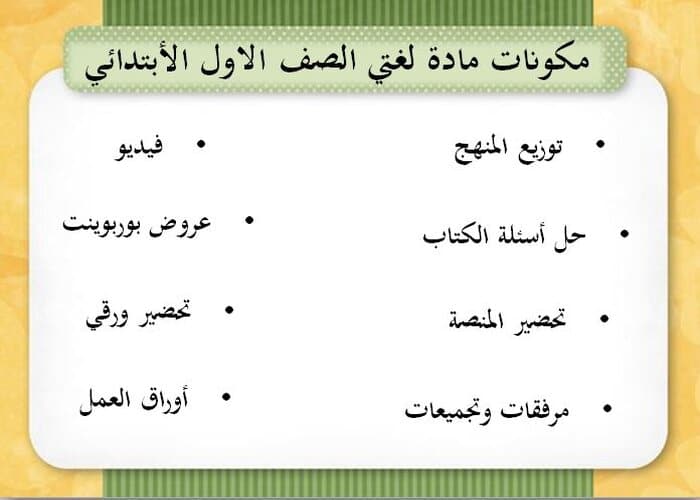 مكونات مادة لغتي الصف الاول الأبتدائي

• توزيع المنهج
• حل أسئلة الكتاب
• تحضير المنصة
• مرفقات وتجميعات

• فيديو
• عروض بوربوينت
• تحضير ورقي
• أوراق العمل